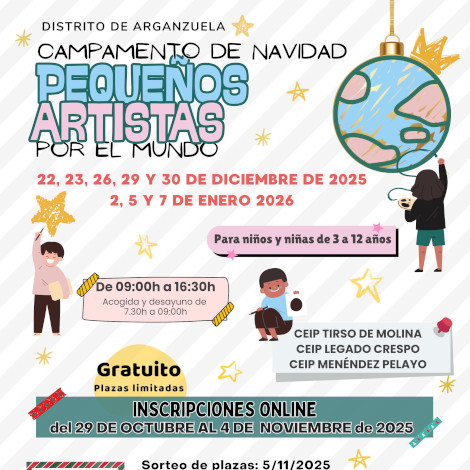 DISTRITO DE ARGANZUELA

CAMPAMENTO DE NAVIDAD

PEQUEÑOS ARTISTAS

POR EL MUNDO

22, 23, 26, 29 Y 30 DE DICIEMBRE DE 2025
2, 5 Y 7 DE ENERO 2026

Para niños y niñas de 3 a 12 años

De 09:00h a 16:30h
Acogida y desayuno de 7.30h a 09:00h

CEIP TIRSO DE MOLINA
CEIP LEGADO CRESPO
CEIP MENÉNDEZ PELAYO

Gratuito
Plazas limitadas

INSCRIPCIONES ONLINE
del 29 DE OCTUBRE AL 4 DE NOVIEMBRE de 2025

Sorteo de plazas: 5/11/2025